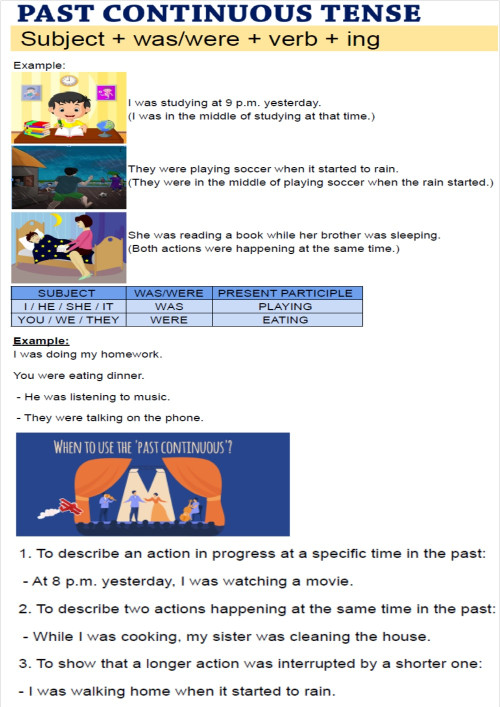 PAST CONTINUOUS TENSE

Subject + was/were + verb + ing

Example:

I was studying at 9 p.m. yesterday.
(I was in the middle of studying at that time.)

They were playing soccer when it started to rain.
(They were in the middle of playing soccer when the rain started.)

She was reading a book while her brother was sleeping.
(Both actions were happening at the same time.)

| SUBJECT | WAS/WERE | PRESENT PARTICIPLE |
|---|---|---|
| I / HE / SHE / IT | WAS | PLAYING |
| YOU / WE / THEY | WERE | EATING |

Example:

I was doing my homework.

You were eating dinner.

- He was listening to music.

- They were talking on the phone.

WHEN TO USE THE 'PAST CONTINUOUS'?

1. To describe an action in progress at a specific time in the past:

- At 8 p.m. yesterday, I was watching a movie.

2. To describe two actions happening at the same time in the past:

- While I was cooking, my sister was cleaning the house.

3. To show that a longer action was interrupted by a shorter one:

- I was walking home when it started to rain.